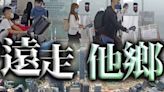 遠走 他鄉